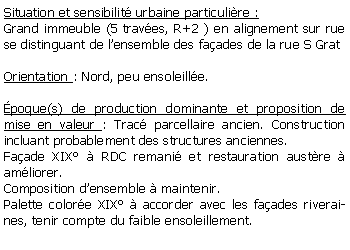 Situation et sensibilité urbaine particulière :
Grand immeuble (5 travées, R+2 ) en alignement sur rue se distinguant de l'ensemble des façades de la rue S Grat

Orientation : Nord, peu ensoleillée.

Époque(s) de production dominante et proposition de mise en valeur : Tracé parcellaire ancien. Construction incluant probablement des structures anciennes.
Façade XIX° à RDC remanié et restauration austère à améliorer.
Composition d'ensemble à maintenir.
Palette colorée XIX° à accorder avec les façades riveraines, tenir compte du faible ensoleillement.